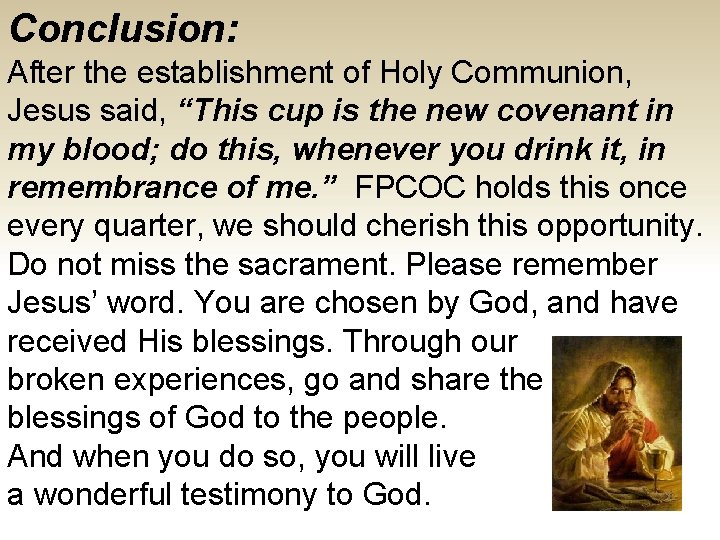 Conclusion:

After the establishment of Holy Communion, Jesus said, “This cup is the new covenant in my blood; do this, whenever you drink it, in remembrance of me.” FPCOC holds this once every quarter, we should cherish this opportunity. Do not miss the sacrament. Please remember Jesus’ word. You are chosen by God, and have received His blessings. Through our broken experiences, go and share the blessings of God to the people. And when you do so, you will live a wonderful testimony to God.